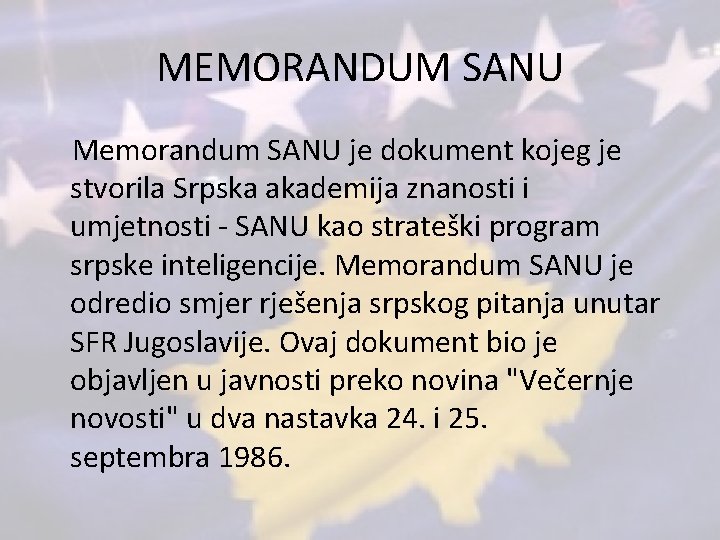 MEMORANDUM SANU

Memorandum SANU je dokument kojeg je stvorila Srpska akademija znanosti i umjetnosti - SANU kao strateški program srpske inteligencije. Memorandum SANU je odredio smjer rješenja srpskog pitanja unutar SFR Jugoslavije. Ovaj dokument bio je objavljen u javnosti preko novina "Večernje novosti" u dva nastavka 24. i 25. septembra 1986.